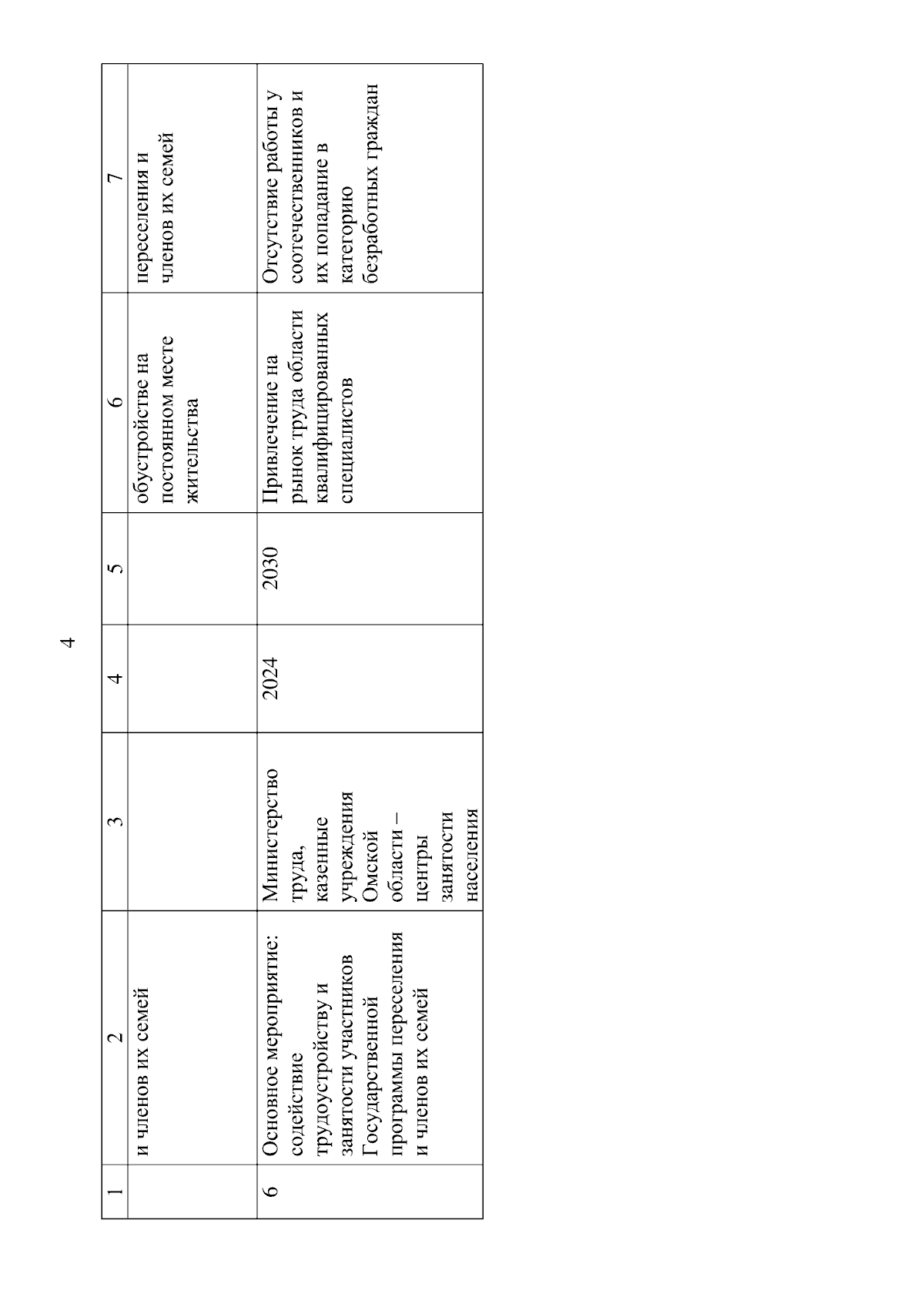 4

| 1 | 2 | 3 | 4 | 5 | 6 | 7 |
|---|---|---|---|---|---|---|
| | и членов их семей | | | | обустройстве на постоянном месте жительства | переселения и членов их семей |
| 6 | Основное мероприятие: содействие трудоустройству и занятости участников Государственной программы переселения и членов их семей | Министерство труда, казенные учреждения Омской области – центры занятости населения | 2024 | 2030 | Привлечение на рынок труда области квалифицированных специалистов | Отсутствие работы у соотечественников и их попадание в категорию безработных граждан |